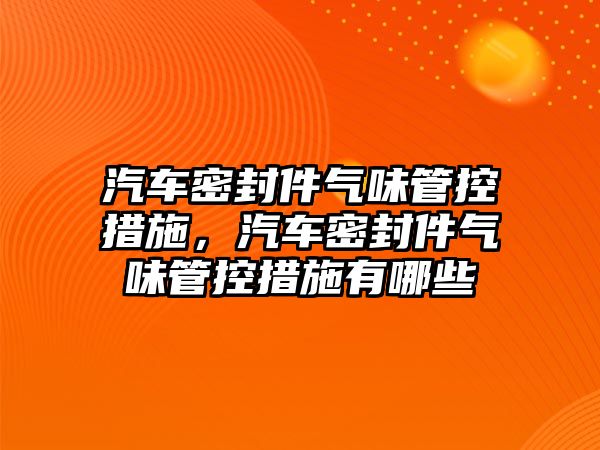 汽车密封件气味管控措施，汽车密封件气味管控措施有哪些